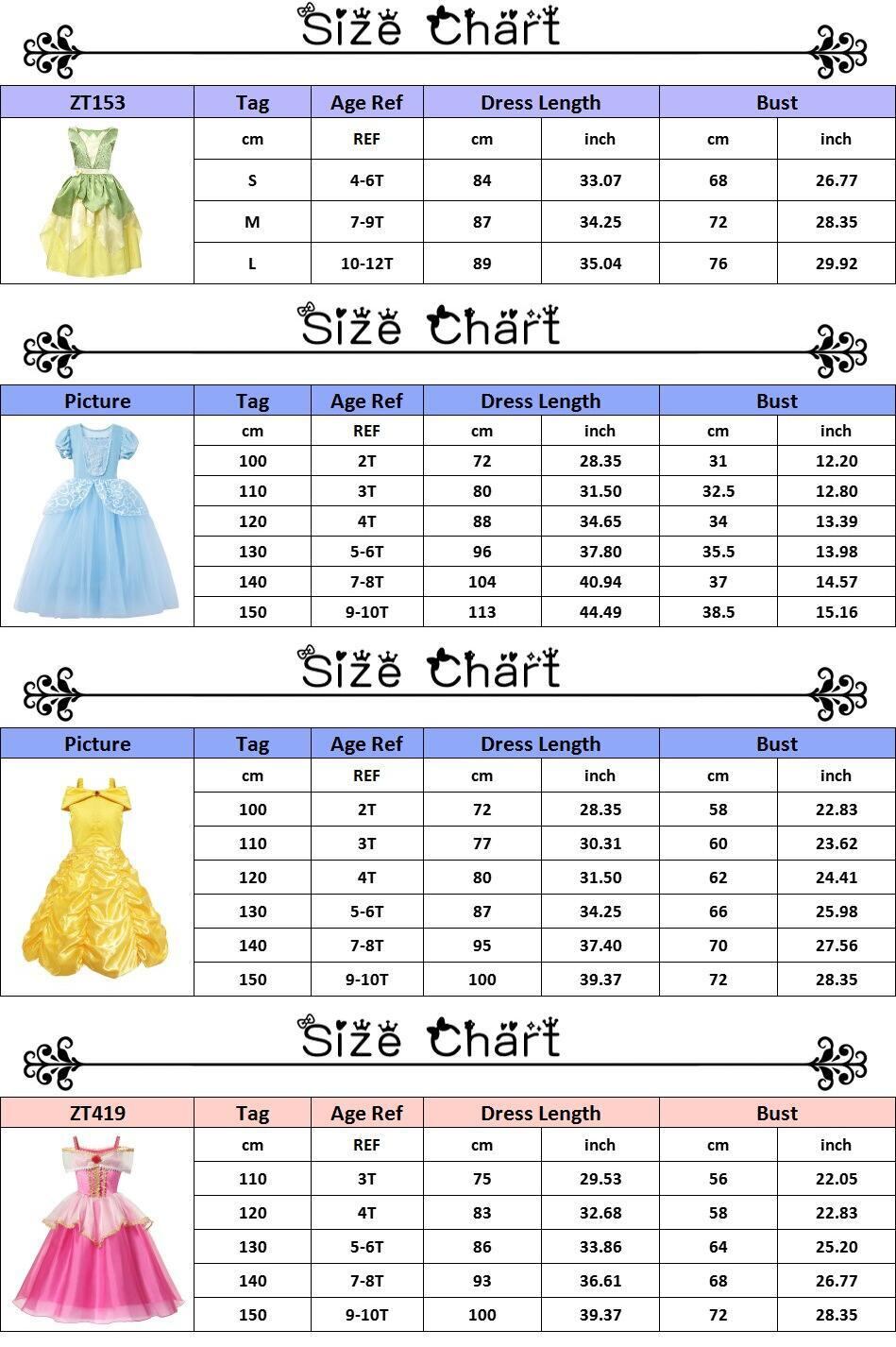 Size Chart

| ZT153 | Tag | Age Ref | Dress Length | | Bust | |
|---|---|---|---|---|---|---|
| | cm | REF | cm | inch | cm | inch |
| | S | 4-6T | 84 | 33.07 | 68 | 26.77 |
| | M | 7-9T | 87 | 34.25 | 72 | 28.35 |
| | L | 10-12T | 89 | 35.04 | 76 | 29.92 |

Size Chart

| Picture | Tag | Age Ref | Dress Length | | Bust | |
|---|---|---|---|---|---|---|
| | cm | REF | cm | inch | cm | inch |
| | 100 | 2T | 72 | 28.35 | 31 | 12.20 |
| | 110 | 3T | 80 | 31.50 | 32.5 | 12.80 |
| | 120 | 4T | 88 | 34.65 | 34 | 13.39 |
| | 130 | 5-6T | 96 | 37.80 | 35.5 | 13.98 |
| | 140 | 7-8T | 104 | 40.94 | 37 | 14.57 |
| | 150 | 9-10T | 113 | 44.49 | 38.5 | 15.16 |

Size Chart

| Picture | Tag | Age Ref | Dress Length | | Bust | |
|---|---|---|---|---|---|---|
| | cm | REF | cm | inch | cm | inch |
| | 100 | 2T | 72 | 28.35 | 58 | 22.83 |
| | 110 | 3T | 77 | 30.31 | 60 | 23.62 |
| | 120 | 4T | 80 | 31.50 | 62 | 24.41 |
| | 130 | 5-6T | 87 | 34.25 | 66 | 25.98 |
| | 140 | 7-8T | 95 | 37.40 | 70 | 27.56 |
| | 150 | 9-10T | 100 | 39.37 | 72 | 28.35 |

Size Chart

| ZT419 | Tag | Age Ref | Dress Length | | Bust | |
|---|---|---|---|---|---|---|
| | cm | REF | cm | inch | cm | inch |
| | 110 | 3T | 75 | 29.53 | 56 | 22.05 |
| | 120 | 4T | 83 | 32.68 | 58 | 22.83 |
| | 130 | 5-6T | 86 | 33.86 | 64 | 25.20 |
| | 140 | 7-8T | 93 | 36.61 | 68 | 26.77 |
| | 150 | 9-10T | 100 | 39.37 | 72 | 28.35 |